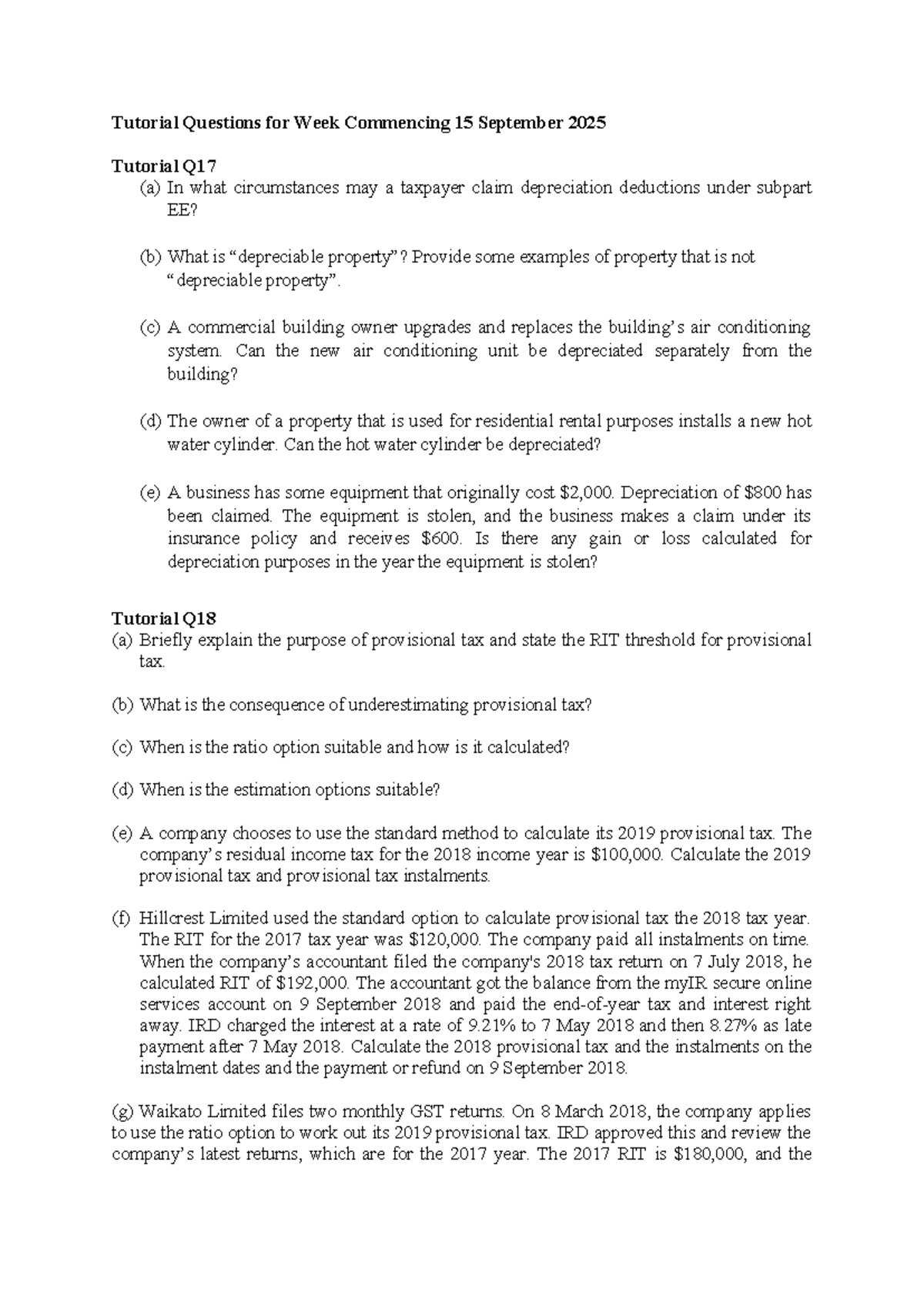 Tutorial Questions for Week Commencing 15 September 2025

Tutorial Q17

(a) In what circumstances may a taxpayer claim depreciation deductions under subpart EE?

(b) What is "depreciable property"? Provide some examples of property that is not "depreciable property".

(c) A commercial building owner upgrades and replaces the building's air conditioning system. Can the new air conditioning unit be depreciated separately from the building?

(d) The owner of a property that is used for residential rental purposes installs a new hot water cylinder. Can the hot water cylinder be depreciated?

(e) A business has some equipment that originally cost $2,000. Depreciation of $800 has been claimed. The equipment is stolen, and the business makes a claim under its insurance policy and receives $600. Is there any gain or loss calculated for depreciation purposes in the year the equipment is stolen?

Tutorial Q18

(a) Briefly explain the purpose of provisional tax and state the RIT threshold for provisional tax.

(b) What is the consequence of underestimating provisional tax?

(c) When is the ratio option suitable and how is it calculated?

(d) When is the estimation options suitable?

(e) A company chooses to use the standard method to calculate its 2019 provisional tax. The company's residual income tax for the 2018 income year is $100,000. Calculate the 2019 provisional tax and provisional tax instalments.

(f) Hillcrest Limited used the standard option to calculate provisional tax the 2018 tax year. The RIT for the 2017 tax year was $120,000. The company paid all instalments on time. When the company's accountant filed the company's 2018 tax return on 7 July 2018, he calculated RIT of $192,000. The accountant got the balance from the myIR secure online services account on 9 September 2018 and paid the end-of-year tax and interest right away. IRD charged the interest at a rate of 9.21% to 7 May 2018 and then 8.27% as late payment after 7 May 2018. Calculate the 2018 provisional tax and the instalments on the instalment dates and the payment or refund on 9 September 2018.

(g) Waikato Limited files two monthly GST returns. On 8 March 2018, the company applies to use the ratio option to work out its 2019 provisional tax. IRD approved this and review the company's latest returns, which are for the 2017 year. The 2017 RIT is $180,000, and the